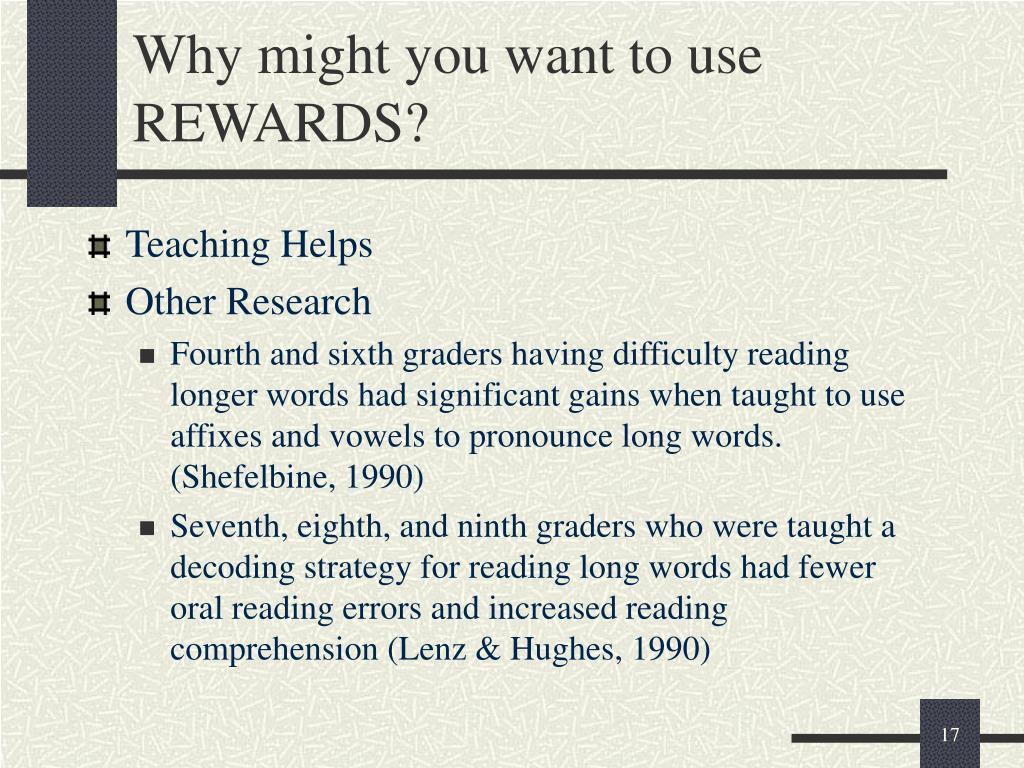 Why might you want to use REWARDS?

Teaching Helps

Other Research

Fourth and sixth graders having difficulty reading longer words had significant gains when taught to use affixes and vowels to pronounce long words. (Shefelbine, 1990)

Seventh, eighth, and ninth graders who were taught a decoding strategy for reading long words had fewer oral reading errors and increased reading comprehension (Lenz & Hughes, 1990)

17